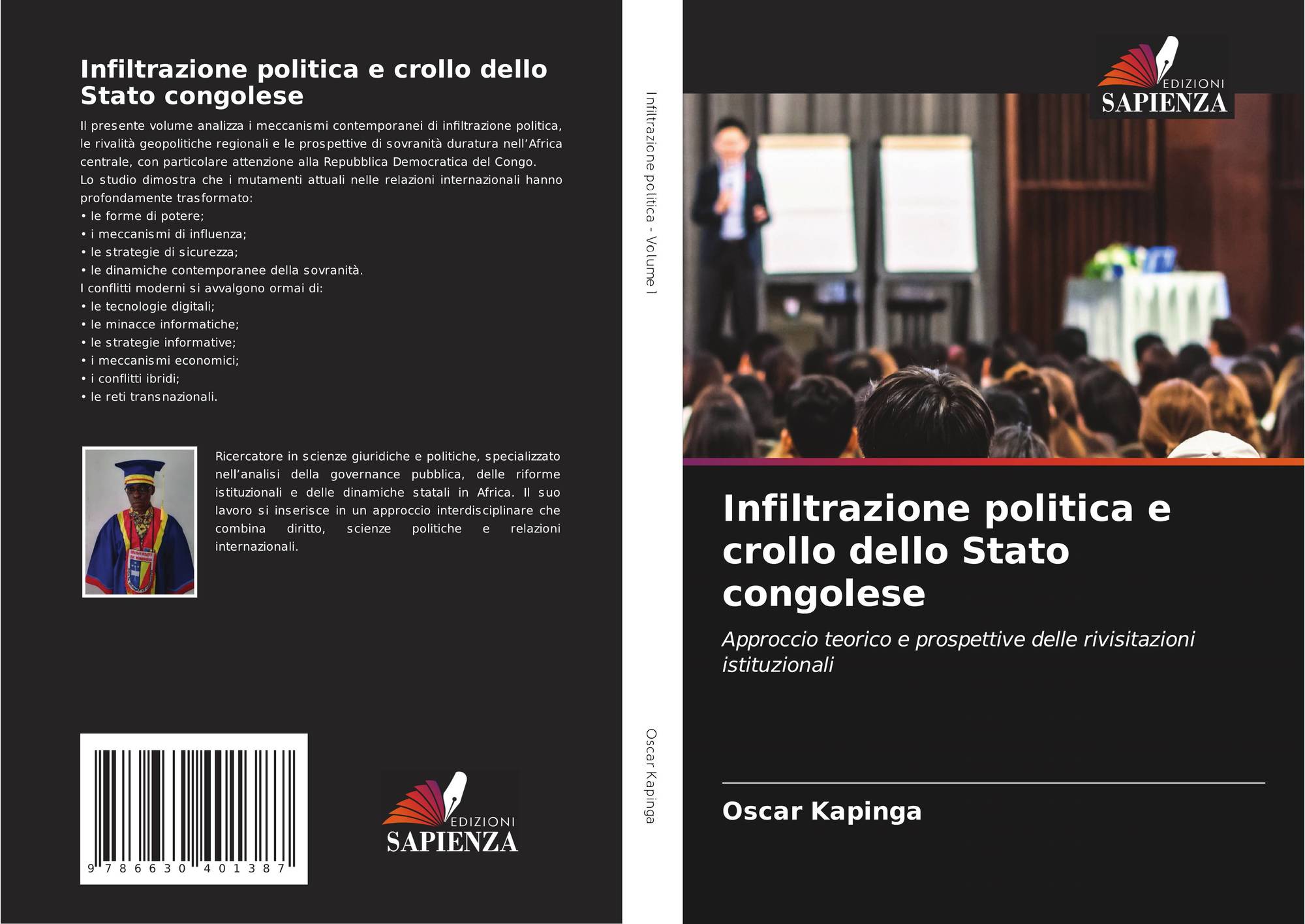 Infiltrazione politica e crollo dello Stato congolese

Il presente volume analizza i meccanismi contemporanei di infiltrazione politica, le rivalità geopolitiche regionali e le prospettive di sovranità duratura nell'Africa centrale, con particolare attenzione alla Repubblica Democratica del Congo.
Lo studio dimostra che i mutamenti attuali nelle relazioni internazionali hanno profondamente trasformato:
• le forme di potere;
• i meccanismi di influenza;
• le strategie di sicurezza;
• le dinamiche contemporanee della sovranità.
I conflitti moderni si avvalgono ormai di:
• le tecnologie digitali;
• le minacce informatiche;
• le strategie informative;
• i meccanismi economici;
• i conflitti ibridi;
• le reti transnazionali.

Ricercatore in scienze giuridiche e politiche, specializzato nell'analisi della governance pubblica, delle riforme istituzionali e delle dinamiche statali in Africa. Il suo lavoro si inserisce in un approccio interdisciplinare che combina diritto, scienze politiche e relazioni internazionali.

9 786630 401387

EDIZIONI
SAPIENZA

Infiltrazione politica - Volume 1

Oscar Kapinga

EDIZIONI
SAPIENZA

Infiltrazione politica e crollo dello Stato congolese

Approccio teorico e prospettive delle rivisitazioni istituzionali

Oscar Kapinga